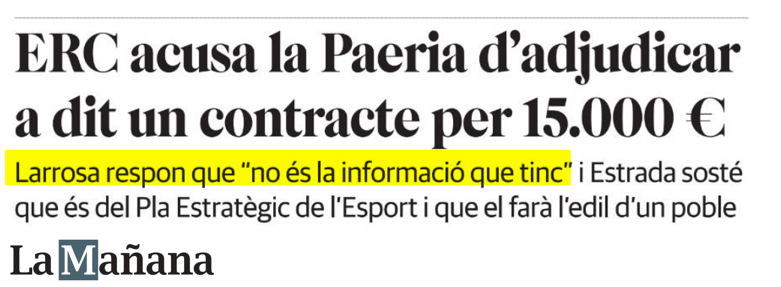 ERC acusa la Paeria d'adjudicar a dit un contracte per 15.000 €

Larrosa respon que "no és la informació que tinc" i Estrada sosté que és del Pla Estratègic de l'Esport i que el farà l'edil d'un poble

La Mañana